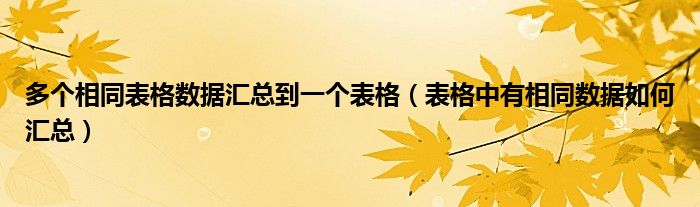 多个相同表格数据汇总到一个表格（表格中有相同数据如何汇总）